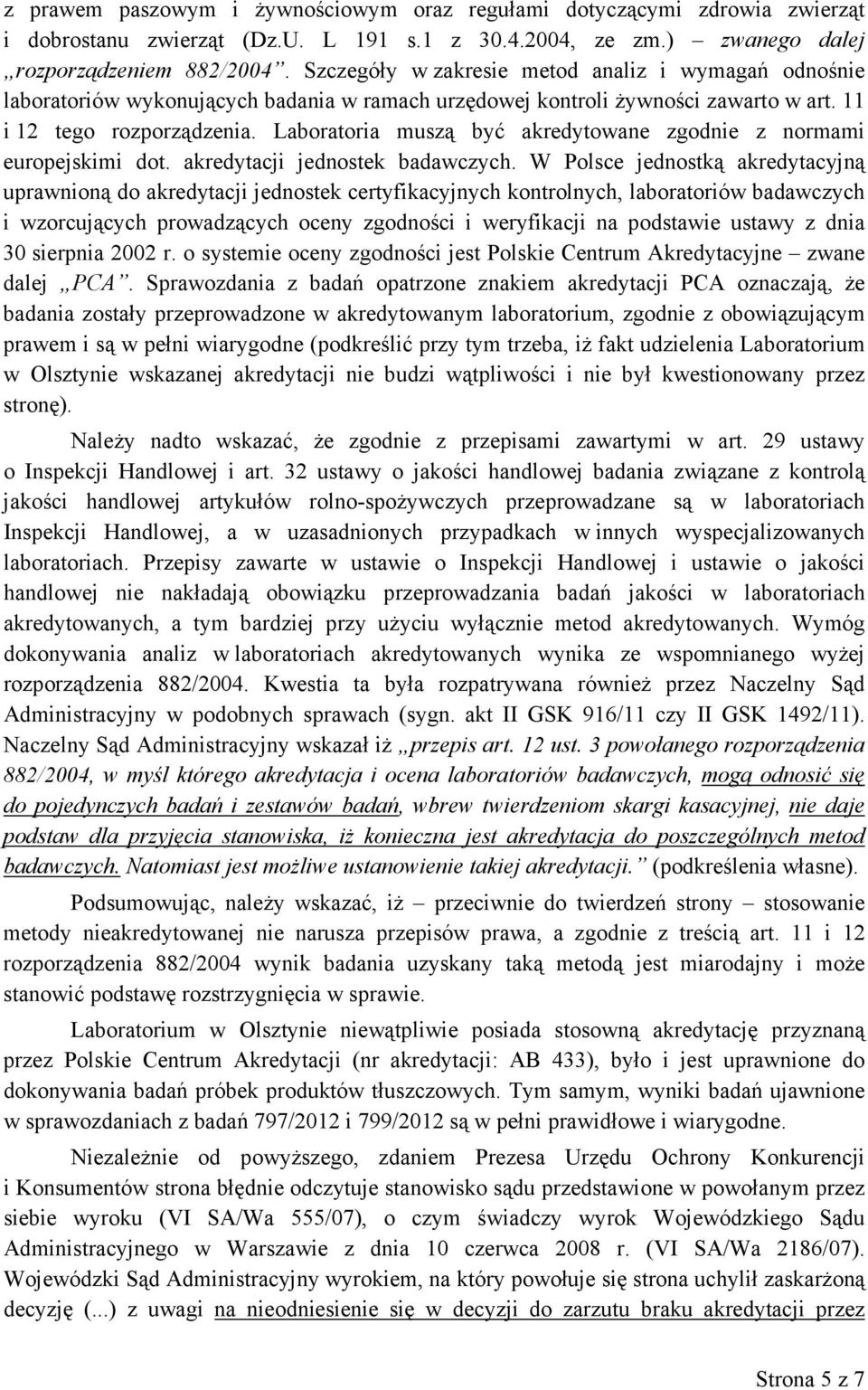 z prawem paszowym i żywnościowym oraz regułami dotyczącymi zdrowia zwierząt i dobrostanu zwierząt (Dz.U. L 191 s.1 z 30.4.2004, ze zm.) – zwanego dalej „rozporządzeniem 882/2004”. Szczegóły w zakresie metod analiz i wymagań odnośnie laboratoriów wykonujących badania w ramach urzędowej kontroli żywności zawarto w art. 11 i 12 tego rozporządzenia. Laboratoria muszą być akredytowane zgodnie z normami europejskimi dot. akredytacji jednostek badawczych. W Polsce jednostką akredytacyjną uprawnioną do akredytacji jednostek certyfikacyjnych kontrolnych, laboratoriów badawczych i wzorcujących prowadzących oceny zgodności i weryfikacji na podstawie ustawy z dnia 30 sierpnia 2002 r. o systemie oceny zgodności jest Polskie Centrum Akredytacyjne – zwane dalej „PCA”. Sprawozdania z badań opatrzone znakiem akredytacji PCA oznaczają, że badania zostały przeprowadzone w akredytowanym laboratorium, zgodnie z obowiązującym prawem i są w pełni wiarygodne (podkreślić przy tym trzeba, iż fakt udzielenia Laboratorium w Olsztynie wskazanej akredytacji nie budzi wątpliwości i nie był kwestionowany przez stronę).

Należy nadto wskazać, że zgodnie z przepisami zawartymi w art. 29 ustawy o Inspekcji Handlowej i art. 32 ustawy o jakości handlowej badania związane z kontrolą jakości handlowej artykułów rolno-spożywczych przeprowadzane są w laboratoriach Inspekcji Handlowej, a w uzasadnionych przypadkach w innych wyspecjalizowanych laboratoriach. Przepisy zawarte w ustawie o Inspekcji Handlowej i ustawie o jakości handlowej nie nakładają obowiązku przeprowadzania badań jakości w laboratoriach akredytowanych, a tym bardziej przy użyciu wyłącznie metod akredytowanych. Wymóg dokonywania analiz w laboratoriach akredytowanych wynika ze wspomnianego wyżej rozporządzenia 882/2004. Kwestia ta była rozpatrywana również przez Naczelny Sąd Administracyjny w podobnych sprawach (sygn. akt II GSK 916/11 czy II GSK 1492/11). Naczelny Sąd Administracyjny wskazał iż „przepis art. 12 ust. 3 powołanego rozporządzenia 882/2004, w myśl którego akredytacja i ocena laboratoriów badawczych, mogą odnosić się do pojedynczych badań i zestawów badań, wbrew twierdzeniom skargi kasacyjnej, nie daje podstaw dla przyjęcia stanowiska, iż konieczna jest akredytacja do poszczególnych metod badawczych. Natomiast jest możliwe ustanowienie takiej akredytacji.” (podkreślenia własne).

Podsumowując, należy wskazać, iż – przeciwnie do twierdzeń strony – stosowanie metody nieakredytowanej nie narusza przepisów prawa, a zgodnie z treścią art. 11 i 12 rozporządzenia 882/2004 wynik badania uzyskany taką metodą jest miarodajny i może stanowić podstawę rozstrzygnięcia w sprawie.

Laboratorium w Olsztynie niewątpliwie posiada stosowną akredytację przyznaną przez Polskie Centrum Akredytacji (nr akredytacji: AB 433), było i jest uprawnione do dokonywania badań próbek produktów tłuszczowych. Tym samym, wyniki badań ujawnione w sprawozdaniach z badań 797/2012 i 799/2012 są w pełni prawidłowe i wiarygodne.

Niezależnie od powyższego, zdaniem Prezesa Urzędu Ochrony Konkurencji i Konsumentów strona błędnie odczytuje stanowisko sądu przedstawione w powołanym przez siebie wyroku (VI SA/Wa 555/07), o czym świadczy wyrok Wojewódzkiego Sądu Administracyjnego w Warszawie z dnia 10 czerwca 2008 r. (VI SA/Wa 2186/07). Wojewódzki Sąd Administracyjny wyrokiem, na który powołuje się strona uchylił zaskarżoną decyzję (...) z uwagi na nieodniesienie się w decyzji do zarzutu braku akredytacji przez

Strona 5 z 7